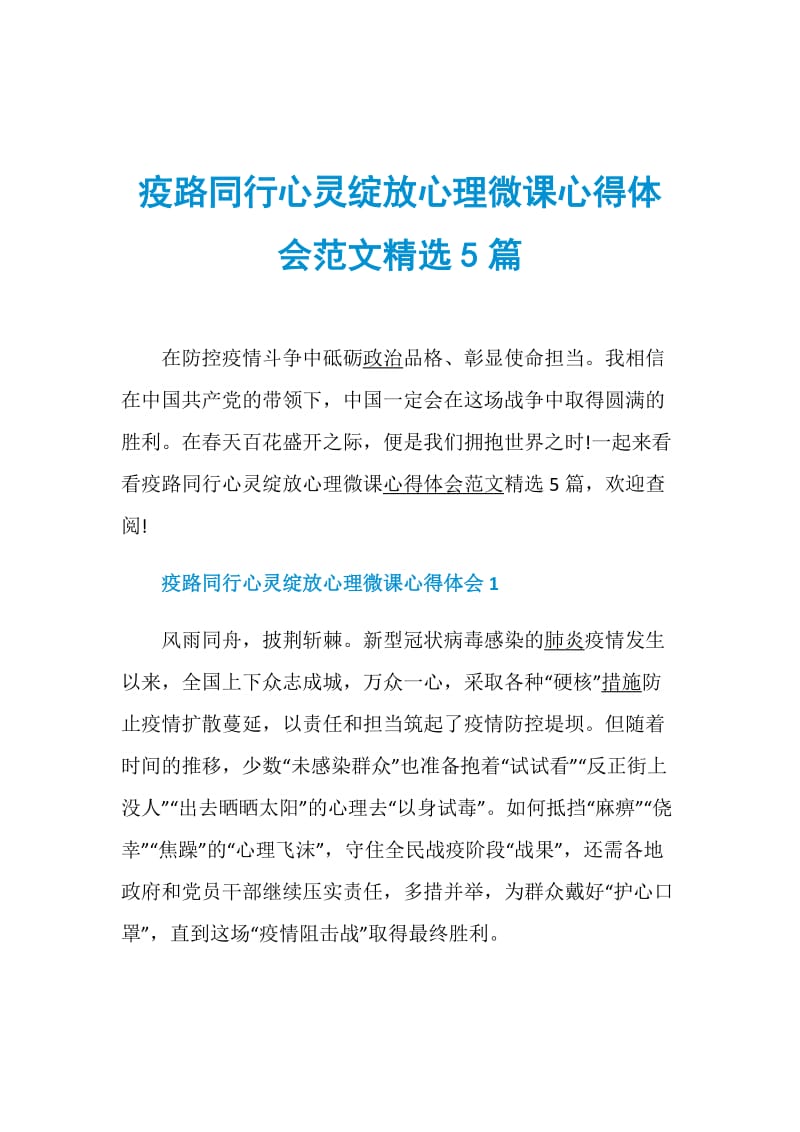 疫路同行心灵绽放心理微课心得体会范文精选 5 篇

在防控疫情斗争中砥砺政治品格、彰显使命担当。我相信在中国共产党的带领下，中国一定会在这场战争中取得圆满的胜利。在春天百花盛开之际，便是我们拥抱世界之时!一起来看看疫路同行心灵绽放心理微课心得体会范文精选 5 篇，欢迎查阅!

疫路同行心灵绽放心理微课心得体会 1

风雨同舟，披荆斩棘。新型冠状病毒感染的肺炎疫情发生以来，全国上下众志成城，万众一心，采取各种“硬核”措施防止疫情扩散蔓延，以责任和担当筑起了疫情防控堤坝。但随着时间的推移，少数“未感染群众”也准备抱着“试试看”“反正街上没人”“出去晒晒太阳”的心理去“以身试毒”。如何抵挡“麻痹”“侥幸”“焦躁”的“心理飞沫”，守住全民战疫阶段“战果”，还需各地政府和党员干部继续压实责任，多措并举，为群众戴好“护心口罩”，直到这场“疫情阻击战”取得最终胜利。